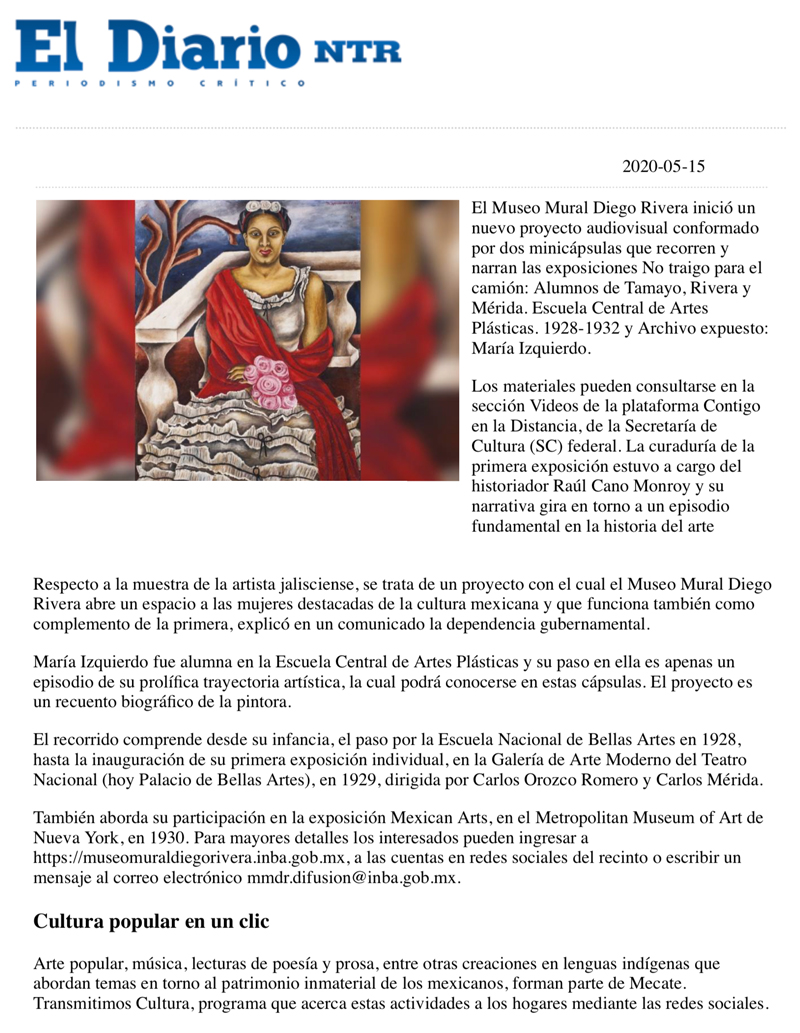 El Diario NTR
PERIODISMO CRÍTICO

2020-05-15

El Museo Mural Diego Rivera inició un nuevo proyecto audiovisual conformado por dos minicápsulas que recorren y narran las exposiciones No traigo para el camión: Alumnos de Tamayo, Rivera y Mérida. Escuela Central de Artes Plásticas. 1928-1932 y Archivo expuesto: María Izquierdo.

Los materiales pueden consultarse en la sección Videos de la plataforma Contigo en la Distancia, de la Secretaría de Cultura (SC) federal. La curaduría de la primera exposición estuvo a cargo del historiador Raúl Cano Monroy y su narrativa gira en torno a un episodio fundamental en la historia del arte

Respecto a la muestra de la artista jalisciense, se trata de un proyecto con el cual el Museo Mural Diego Rivera abre un espacio a las mujeres destacadas de la cultura mexicana y que funciona también como complemento de la primera, explicó en un comunicado la dependencia gubernamental.

María Izquierdo fue alumna en la Escuela Central de Artes Plásticas y su paso en ella es apenas un episodio de su prolífica trayectoria artística, la cual podrá conocerse en estas cápsulas. El proyecto es un recuento biográfico de la pintora.

El recorrido comprende desde su infancia, el paso por la Escuela Nacional de Bellas Artes en 1928, hasta la inauguración de su primera exposición individual, en la Galería de Arte Moderno del Teatro Nacional (hoy Palacio de Bellas Artes), en 1929, dirigida por Carlos Orozco Romero y Carlos Mérida.

También aborda su participación en la exposición Mexican Arts, en el Metropolitan Museum of Art de Nueva York, en 1930. Para mayores detalles los interesados pueden ingresar a https://museomuraldiegorivera.inba.gob.mx, a las cuentas en redes sociales del recinto o escribir un mensaje al correo electrónico mmdr.difusion@inba.gob.mx.

Cultura popular en un clic

Arte popular, música, lecturas de poesía y prosa, entre otras creaciones en lenguas indígenas que abordan temas en torno al patrimonio inmaterial de los mexicanos, forman parte de Mecate. Transmitimos Cultura, programa que acerca estas actividades a los hogares mediante las redes sociales.